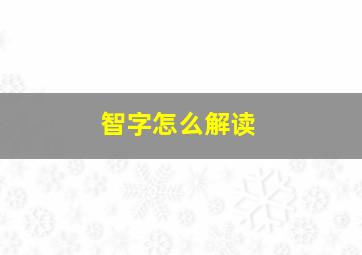 智字怎么解读